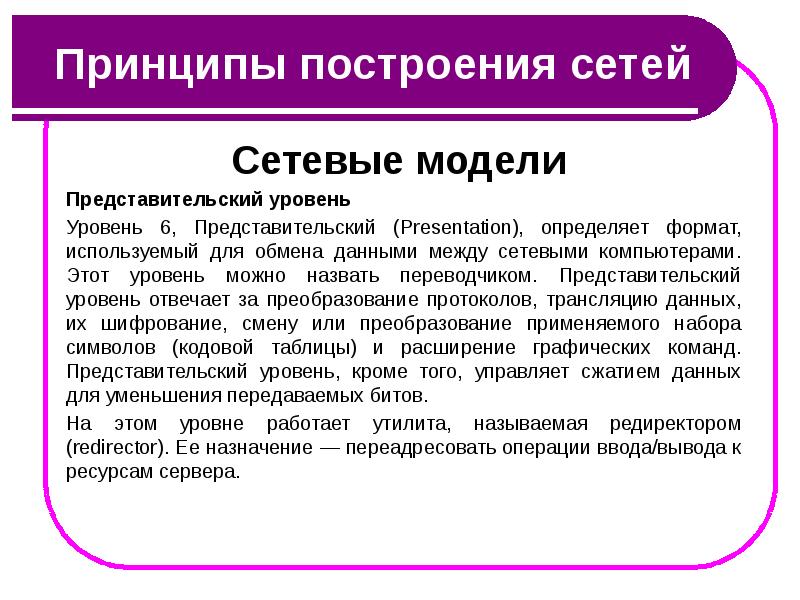 Принципы построения сетей

Сетевые модели

Представительский уровень

Уровень 6, Представительский (Presentation), определяет формат, используемый для обмена данными между сетевыми компьютерами. Этот уровень можно назвать переводчиком. Представительский уровень отвечает за преобразование протоколов, трансляцию данных, их шифрование, смену или преобразование применяемого набора символов (кодовой таблицы) и расширение графических команд. Представительский уровень, кроме того, управляет сжатием данных для уменьшения передаваемых битов.

На этом уровне работает утилита, называемая редиректором (redirector). Ее назначение — переадресовать операции ввода/вывода к ресурсам сервера.